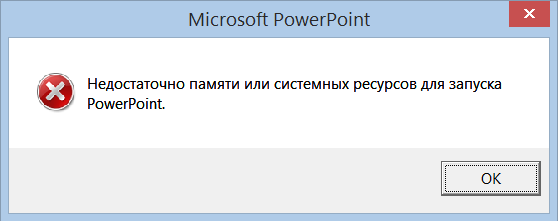 Microsoft PowerPoint

Недостаточно памяти или системных ресурсов для запуска PowerPoint.

OK